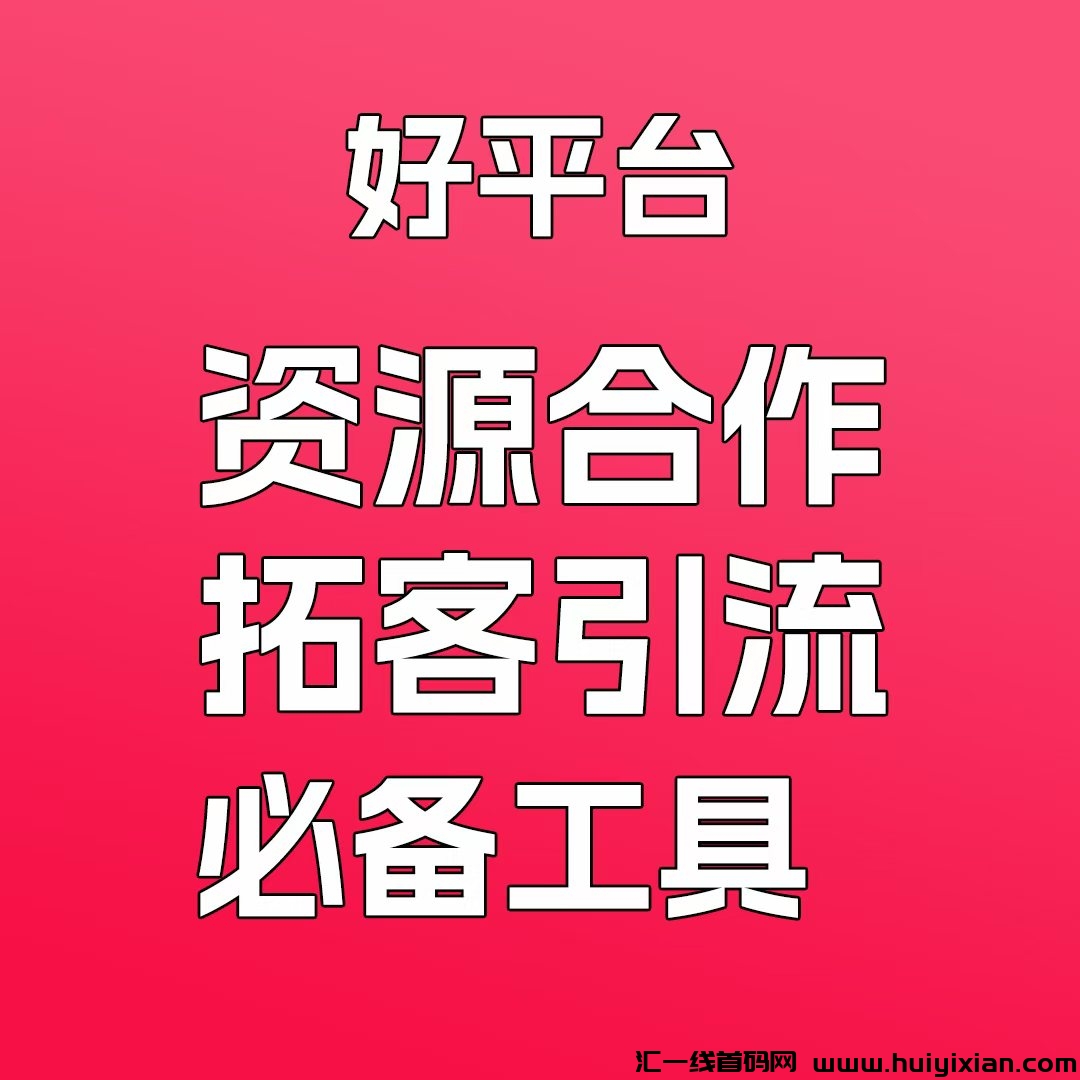 好平台

资源合作
拓客引流
必备工具

汇一线首码网 www.huiyixian.com